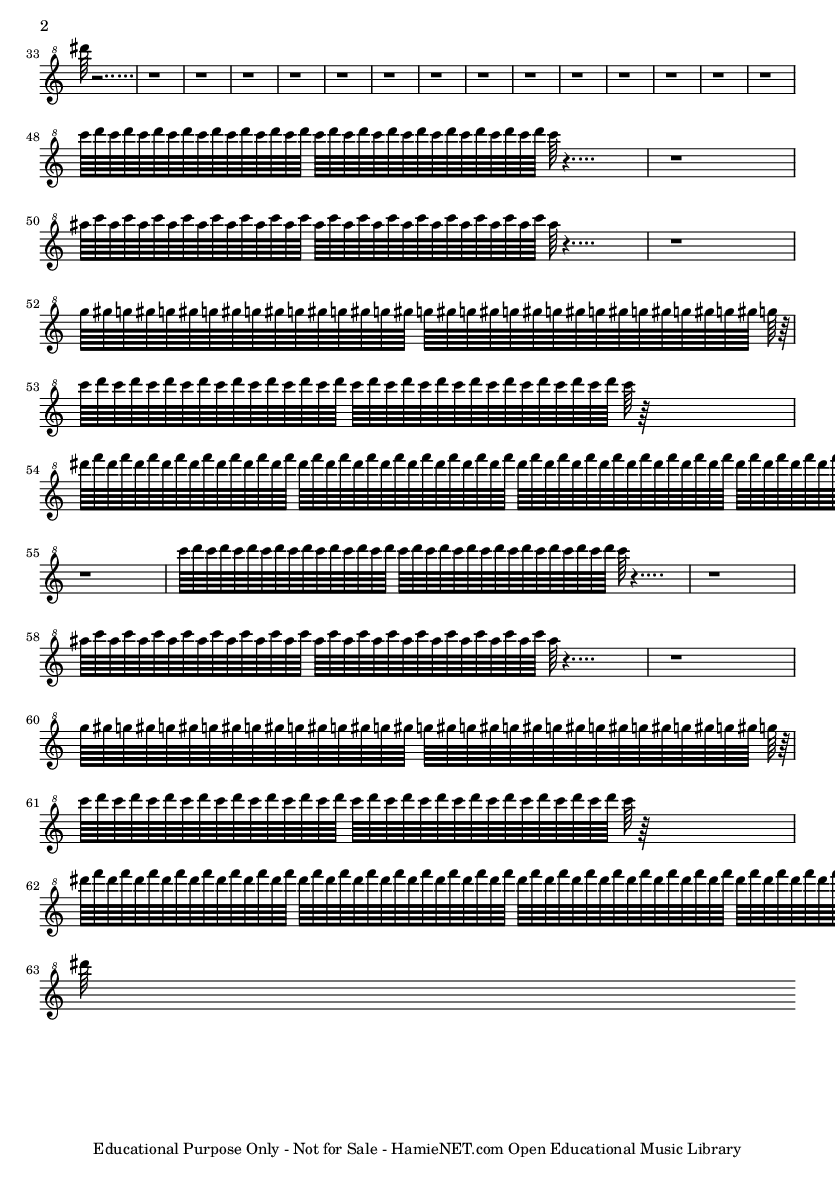 2

33

48

50

52

53

54

55

58

60

61

62

63

Educational Purpose Only - Not for Sale - HamieNET.com Open Educational Music Library